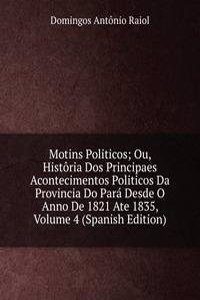 Domingos Antônio Raiol

Motins Politicos; Ou, Histôria Dos Principaes Acontecimentos Politicos Da Provincia Do Pará Desde O Anno De 1821 Ate 1835, Volume 4 (Spanish Edition)